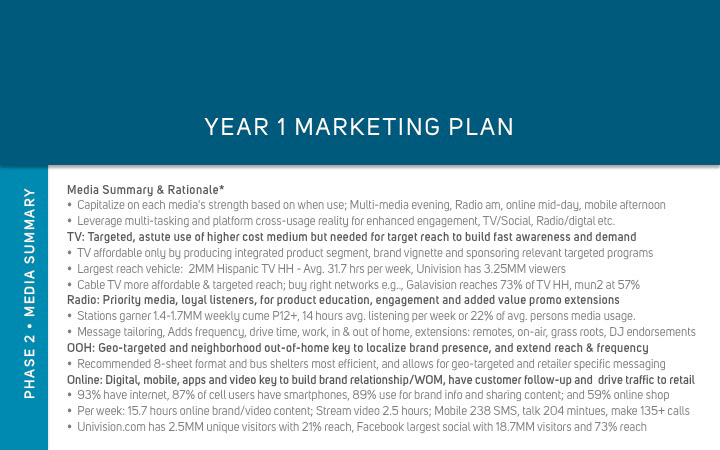 YEAR 1 MARKETING PLAN

PHASE 2 • MEDIA SUMMARY

Media Summary & Rationale*
• Capitalize on each media's strength based on when use; Multi-media evening, Radio am, online mid-day, mobile afternoon
• Leverage multi-tasking and platform cross-usage reality for enhanced engagement, TV/Social, Radio/digtal etc.
TV: Targeted, astute use of higher cost medium but needed for target reach to build fast awareness and demand
• TV affordable only by producing integrated product segment, brand vignette and sponsoring relevant targeted programs
• Largest reach vehicle: 2MM Hispanic TV HH - Avg. 31.7 hrs per week, Univision has 3.25MM viewers
• Cable TV more affordable & targeted reach; buy right networks e.g.., Galavision reaches 73% of TV HH, mun2 at 57%
Radio: Priority media, loyal listeners, for product education, engagement and added value promo extensions
• Stations garner 1.4-1.7MM weekly cume P12+, 14 hours avg. listening per week or 22% of avg. persons media usage.
• Message tailoring, Adds frequency, drive time, work, in & out of home, extensions: remotes, on-air, grass roots, DJ endorsements
OOH: Geo-targeted and neighborhood out-of-home key to localize brand presence, and extend reach & frequency
• Recommended 8-sheet format and bus shelters most efficient, and allows for geo-targeted and retailer specific messaging
Online: Digital, mobile, apps and video key to build brand relationship/WOM, have customer follow-up and drive traffic to retail
• 93% have internet, 87% of cell users have smartphones, 89% use for brand info and sharing content; and 59% online shop
• Per week: 15.7 hours online brand/video content; Stream video 2.5 hours; Mobile 238 SMS, talk 204 mintues, make 135+ calls
• Univision.com has 2.5MM unique visitors with 21% reach, Facebook largest social with 18.7MM visitors and 73% reach